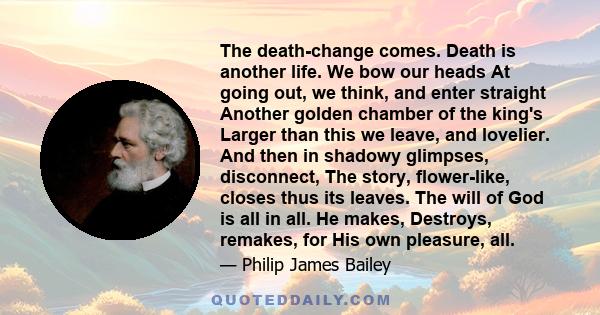 The death-change comes. Death is another life. We bow our heads At going out, we think, and enter straight Another golden chamber of the king's Larger than this we leave, and lovelier. And then in shadowy glimpses, disconnect, The story, flower-like, closes thus its leaves. The will of God is all in all. He makes, Destroys, remakes, for His own pleasure, all.

— Philip James Bailey

QUOTEDDAILY.COM